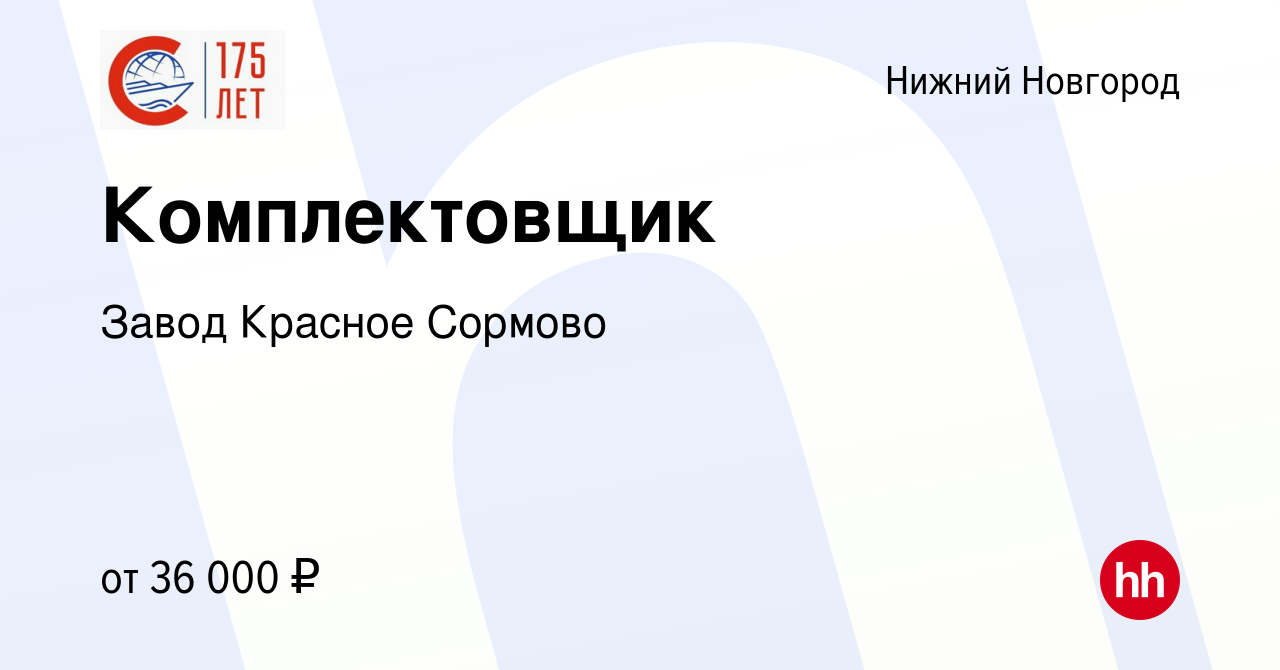 175 ЛЕТ

Нижний Новгород

Комплектовщик

Завод Красное Сормово

от 36 000 ₽

hh